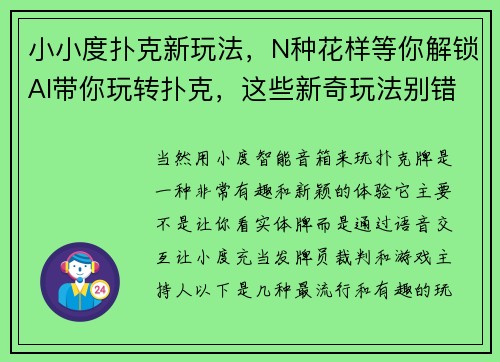 小小度扑克新玩法，N种花样等你解锁AI带你玩转扑克，这些新奇玩法别错

当然用小度智能音箱来玩扑克牌是一种非常有趣和新颖的体验它主要不是让你看实体牌而是通过语音交互让小度充当发牌员裁判和游戏主持人以下是几种最流行和有趣的玩

24